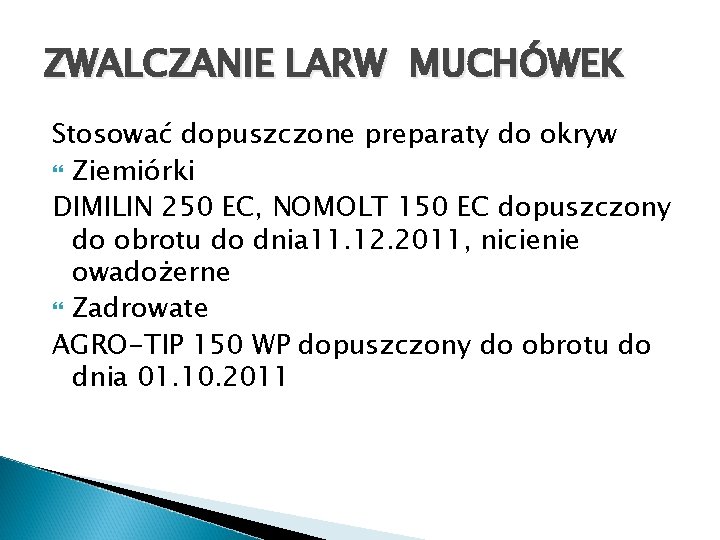 ZWALCZANIE LARW MUCHÓWEK

Stosować dopuszczone preparaty do okryw

• Ziemiórki

DIMILIN 250 EC, NOMOLT 150 EC dopuszczony do obrotu do dnia11.12.2011, nicienie owadożerne

• Zadrowate

AGRO-TIP 150 WP dopuszczony do obrotu do dnia 01.10.2011